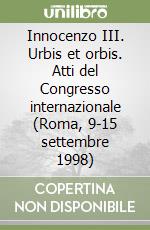 unilibro

Innocenzo III. Urbis et orbis. Atti del Congresso internazionale (Roma, 9-15 settembre 1998)

COPERTINA NON DISPONIBILE